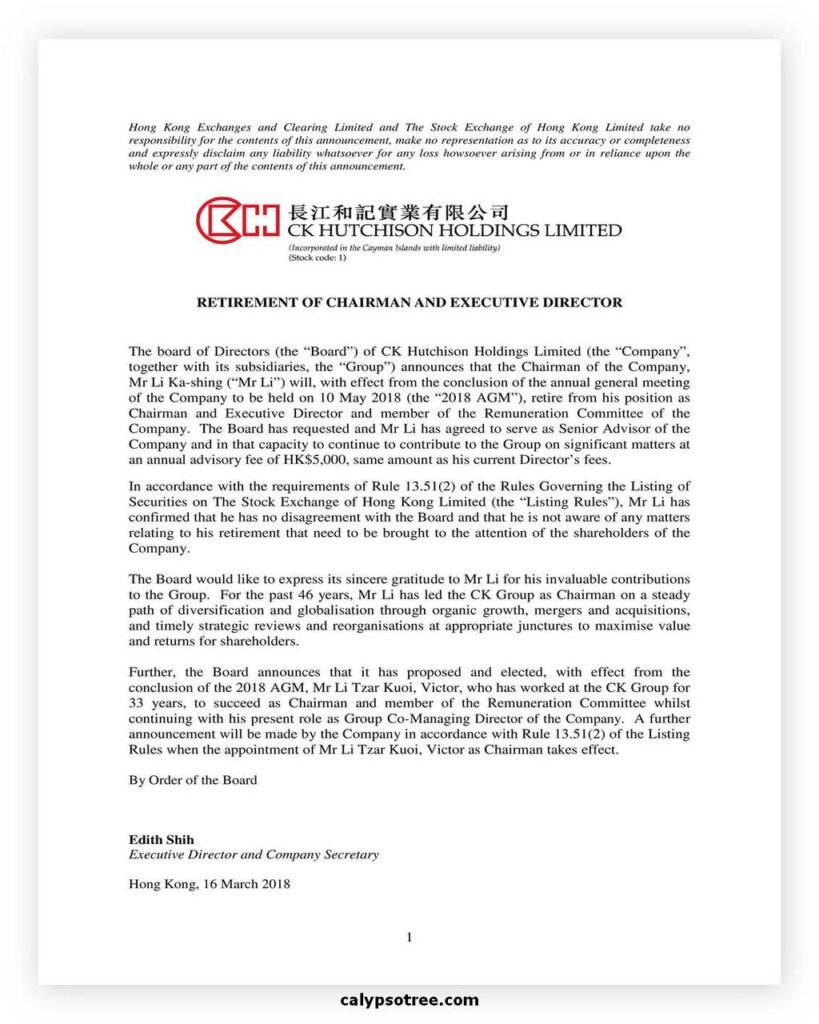 Hong Kong Exchanges and Clearing Limited and The Stock Exchange of Hong Kong Limited take no responsibility for the contents of this announcement, make no representation as to its accuracy or completeness and expressly disclaim any liability whatsoever for any loss howsoever arising from or in reliance upon the whole or any part of the contents of this announcement.

長江和記實業有限公司
CK HUTCHISON HOLDINGS LIMITED
(Incorporated in the Cayman Islands with limited liability)
(Stock code: 1)

RETIREMENT OF CHAIRMAN AND EXECUTIVE DIRECTOR

The board of Directors (the "Board") of CK Hutchison Holdings Limited (the "Company", together with its subsidiaries, the "Group") announces that the Chairman of the Company, Mr Li Ka-shing ("Mr Li") will, with effect from the conclusion of the annual general meeting of the Company to be held on 10 May 2018 (the "2018 AGM"), retire from his position as Chairman and Executive Director and member of the Remuneration Committee of the Company. The Board has requested and Mr Li has agreed to serve as Senior Advisor of the Company and in that capacity to continue to contribute to the Group on significant matters at an annual advisory fee of HK$5,000, same amount as his current Director's fees.

In accordance with the requirements of Rule 13.51(2) of the Rules Governing the Listing of Securities on The Stock Exchange of Hong Kong Limited (the "Listing Rules"), Mr Li has confirmed that he has no disagreement with the Board and that he is not aware of any matters relating to his retirement that need to be brought to the attention of the shareholders of the Company.

The Board would like to express its sincere gratitude to Mr Li for his invaluable contributions to the Group. For the past 46 years, Mr Li has led the CK Group as Chairman on a steady path of diversification and globalisation through organic growth, mergers and acquisitions, and timely strategic reviews and reorganisations at appropriate junctures to maximise value and returns for shareholders.

Further, the Board announces that it has proposed and elected, with effect from the conclusion of the 2018 AGM, Mr Li Tzar Kuoi, Victor, who has worked at the CK Group for 33 years, to succeed as Chairman and member of the Remuneration Committee whilst continuing with his present role as Group Co-Managing Director of the Company. A further announcement will be made by the Company in accordance with Rule 13.51(2) of the Listing Rules when the appointment of Mr Li Tzar Kuoi, Victor as Chairman takes effect.

By Order of the Board

Edith Shih
Executive Director and Company Secretary

Hong Kong, 16 March 2018

1

calypsotree.com